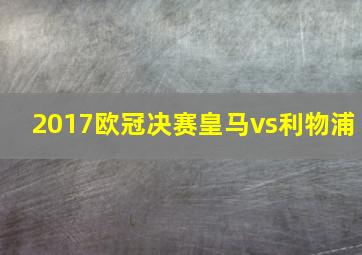 2017欧冠决赛皇马vs利物浦